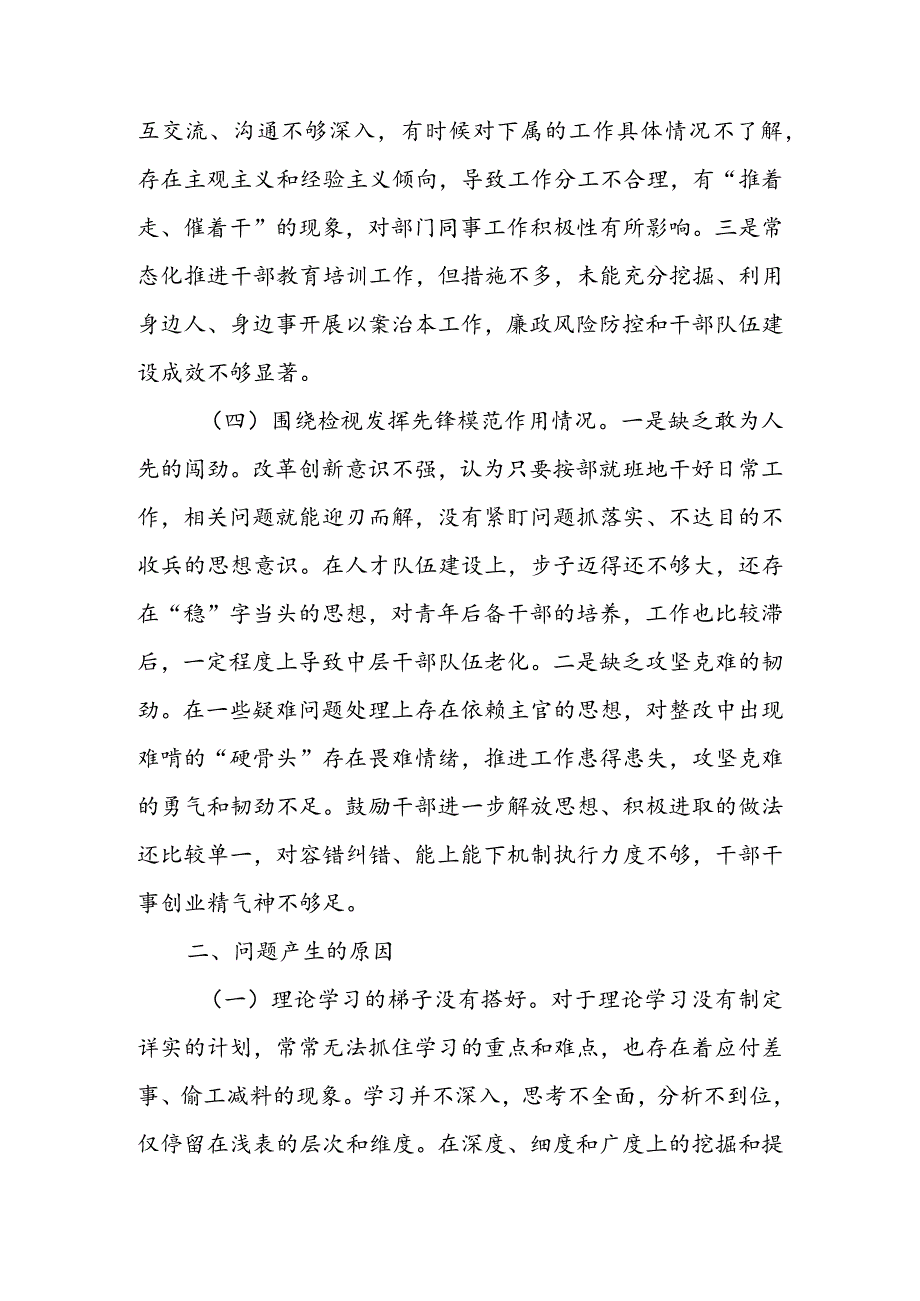 互交流、沟通不够深入，有时候对下属的工作具体情况不了解，存在主观主义和经验主义倾向，导致工作分工不合理，有“推着走、催着干”的现象，对部门同事工作积极性有所影响。三是常态化推进干部教育培训工作，但措施不多，未能充分挖掘、利用身边人、身边事开展以案治本工作，廉政风险防控和干部队伍建设成效不够显著。

（四）围绕检视发挥先锋模范作用情况。一是缺乏敢为人先的闯劲。改革创新意识不强，认为只要按部就班地干好日常工作，相关问题就能迎刃而解，没有紧盯问题抓落实、不达目的不收兵的思想意识。在人才队伍建设上，步子迈得还不够大，还存在“稳”字当头的思想，对青年后备干部的培养，工作也比较滞后，一定程度上导致中层干部队伍老化。二是缺乏攻坚克难的韧劲。在一些疑难问题处理上存在依赖主官的思想，对整改中出现难啃的“硬骨头”存在畏难情绪，推进工作患得患失，攻坚克难的勇气和韧劲不足。鼓励干部进一步解放思想、积极进取的做法还比较单一，对容错纠错、能上能下机制执行力度不够，干部干事创业精气神不够足。

二、问题产生的原因

（一）理论学习的梯子没有搭好。对于理论学习没有制定详实的计划，常常无法抓住学习的重点和难点，也存在着应付差事、偷工减料的现象。学习并不深入，思考不全面，分析不到位，仅停留在浅表的层次和维度。在深度、细度和广度上的挖掘和提